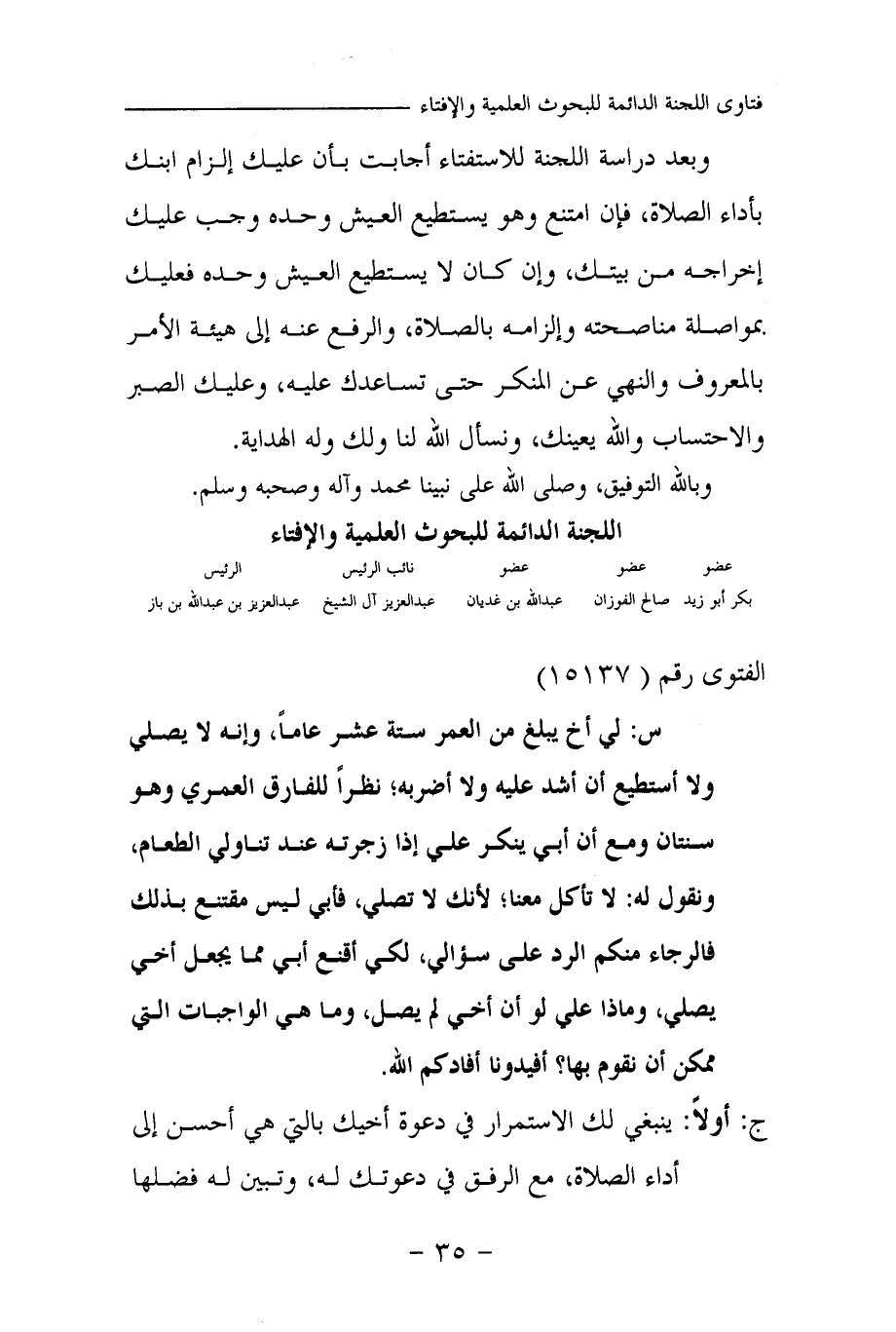 فتاوى اللجنة الدائمة للبحوث العلمية والإفتاء

وبعد دراسة اللجنة للاستفتاء أجابت بأن عليك إلزام ابنك بأداء الصلاة، فإن امتنع وهو يستطيع العيش وحده وجب عليك إخراجه من بيتك، وإن كان لا يستطيع العيش وحده فعليك بمواصلة مناصحته وإلزامه بالصلاة، والرفع عنه إلى هيئة الأمر بالمعروف والنهي عن المنكر حتى تساعدك عليه، وعليك الصبر والاحتساب والله يعينك، ونسأل الله لنا ولك وله الهداية.

وبالله التوفيق، وصلى الله على نبينا محمد وآله وصحبه وسلم.

اللجنة الدائمة للبحوث العلمية والإفتاء

| عضو | عضو | عضو | نائب الرئيس | الرئيس |
|---|---|---|---|---|
| بكر أبو زيد | صالح الفوزان | عبدالله بن غديان | عبدالعزيز آل الشيخ | عبدالعزيز بن عبدالله بن باز |

الفتوى رقم ( ١٥١٣٧ )

س: لي أخ يبلغ من العمر ستة عشر عاماً، وإنه لا يصلي ولا أستطيع أن أشد عليه ولا أضربه؛ نظراً للفارق العمري وهو سنتان ومع أن أبي ينكر علي إذا زجرته عند تناولي الطعام، ونقول له: لا تأكل معنا؛ لأنك لا تصلي، فأبي ليس مقتنع بذلك فالرجاء منكم الرد على سؤالي، لكي أقنع أبي مما يجعل أخي يصلي، وماذا علي لو أن أخي لم يصل، وما هي الواجبات التي ممكن أن نقوم بها؟ أفيدونا أفادكم الله.

ج: أولاً: ينبغي لك الاستمرار في دعوة أخيك بالتي هي أحسن إلى أداء الصلاة، مع الرفق في دعوتك له، وتبين له فضلها

- ٣٥ -